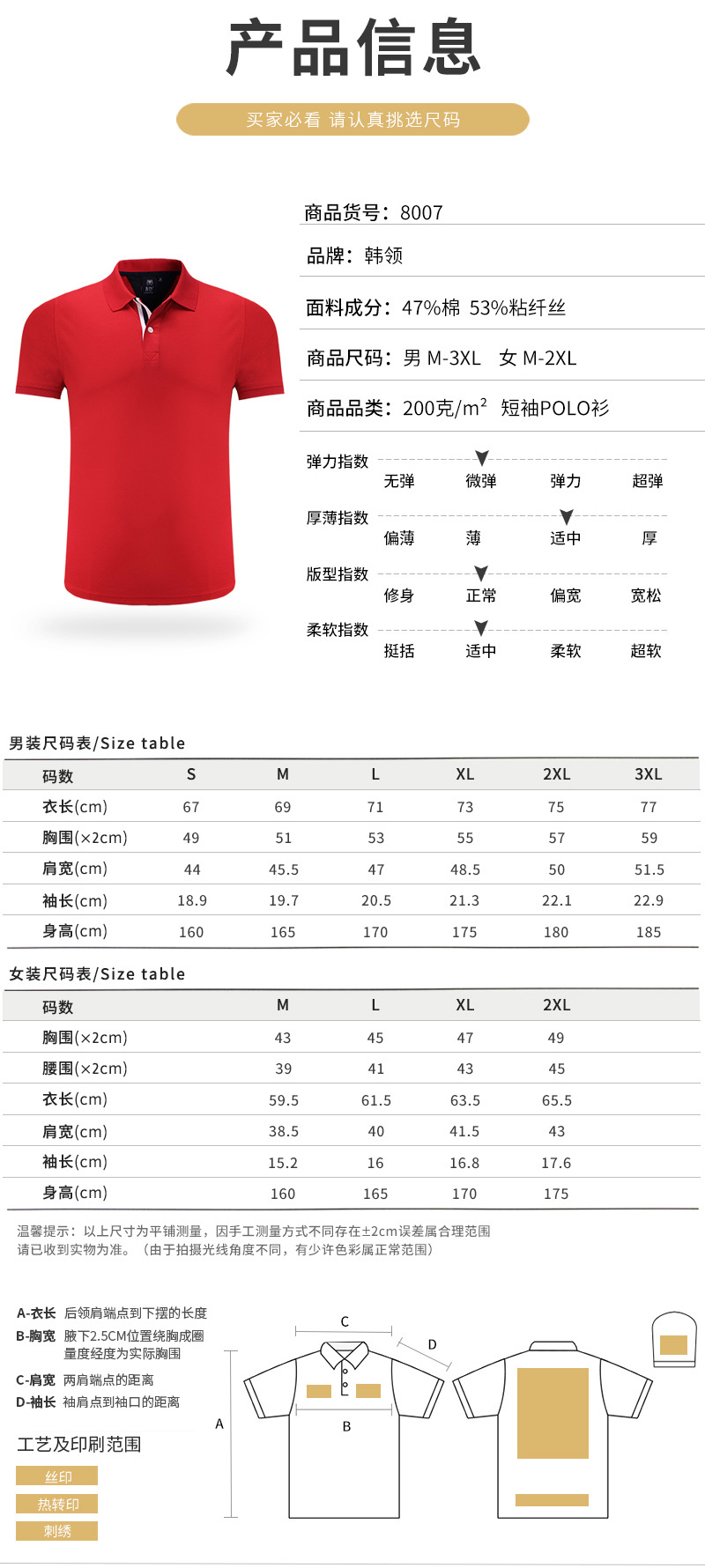 产品信息

买家必看 请认真挑选尺码

商品货号：8007

品牌：韩领

面料成分：47%棉 53%粘纤丝

商品尺码：男 M-3XL 女 M-2XL

商品品类：200克/$m^2$ 短袖POLO衫

弹力指数
无弹 微弹 弹力 超弹

厚薄指数
偏薄 薄 适中 厚

版型指数
修身 正常 偏宽 宽松

柔软指数
挺括 适中 柔软 超软

男装尺码表/Size table

| 码数 | S | M | L | XL | 2XL | 3XL |
|---|---|---|---|---|---|---|
| 衣长(cm) | 67 | 69 | 71 | 73 | 75 | 77 |
| 胸围(×2cm) | 49 | 51 | 53 | 55 | 57 | 59 |
| 肩宽(cm) | 44 | 45.5 | 47 | 48.5 | 50 | 51.5 |
| 袖长(cm) | 18.9 | 19.7 | 20.5 | 21.3 | 22.1 | 22.9 |
| 身高(cm) | 160 | 165 | 170 | 175 | 180 | 185 |

女装尺码表/Size table

| 码数 | M | L | XL | 2XL |
|---|---|---|---|---|
| 胸围(×2cm) | 43 | 45 | 47 | 49 |
| 腰围(×2cm) | 39 | 41 | 43 | 45 |
| 衣长(cm) | 59.5 | 61.5 | 63.5 | 65.5 |
| 肩宽(cm) | 38.5 | 40 | 41.5 | 43 |
| 袖长(cm) | 15.2 | 16 | 16.8 | 17.6 |
| 身高(cm) | 160 | 165 | 170 | 175 |

温馨提示：以上尺寸为平铺测量，因手工测量方式不同存在±2cm误差属合理范围
请已收到实物为准。（由于拍摄光线角度不同，有少许色彩属正常范围）

A-衣长 后领肩端点到下摆的长度
B-胸宽 腋下2.5CM位置绕胸成圈量度经度为实际胸围
C-肩宽 两肩端点的距离
D-袖长 袖肩点到袖口的距离

工艺及印刷范围
丝印
热转印
刺绣

C
D
A
B